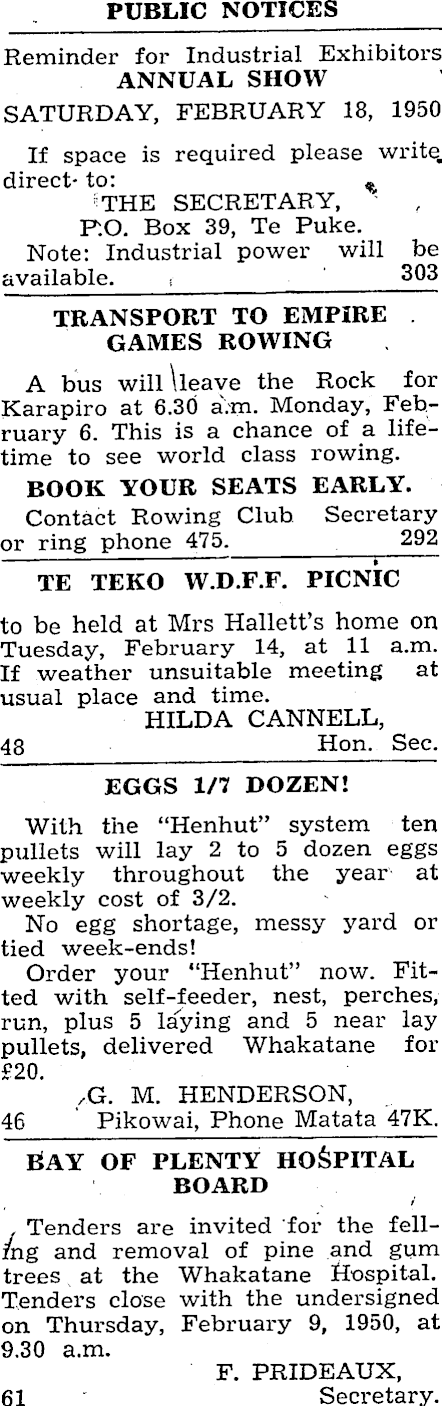 PUBLIC NOTICES

Reminder for Industrial Exhibitors
ANNUAL SHOW
SATURDAY, FEBRUARY 18, 1950

If space is required please write direct to:
THE SECRETARY,
P.O. Box 39, Te Puke.
Note: Industrial power will be available. 303

TRANSPORT TO EMPIRE GAMES ROWING

A bus will leave the Rock for Karapiro at 6.30 a.m. Monday, February 6. This is a chance of a lifetime to see world class rowing.

BOOK YOUR SEATS EARLY.

Contact Rowing Club Secretary or ring phone 475. 292

TE TEKO W.D.F.F. PICNIC

to be held at Mrs Hallett's home on Tuesday, February 14, at 11 a.m. If weather unsuitable meeting at usual place and time.

HILDA CANNELL,
48 Hon. Sec.

EGGS 1/7 DOZEN!

With the "Henhut" system ten pullets will lay 2 to 5 dozen eggs weekly throughout the year at weekly cost of 3/2.

No egg shortage, messy yard or tied week-ends!

Order your "Henhut" now. Fitted with self-feeder, nest, perches, run, plus 5 laying and 5 near lay pullets, delivered Whakatane for £20.

G. M. HENDERSON,
46 Pikowai, Phone Matata 47K.

BAY OF PLENTY HOSPITAL BOARD

Tenders are invited for the felling and removal of pine and gum trees at the Whakatane Hospital. Tenders close with the undersigned on Thursday, February 9, 1950, at 9.30 a.m.

F. PRIDEAUX,
61 Secretary.